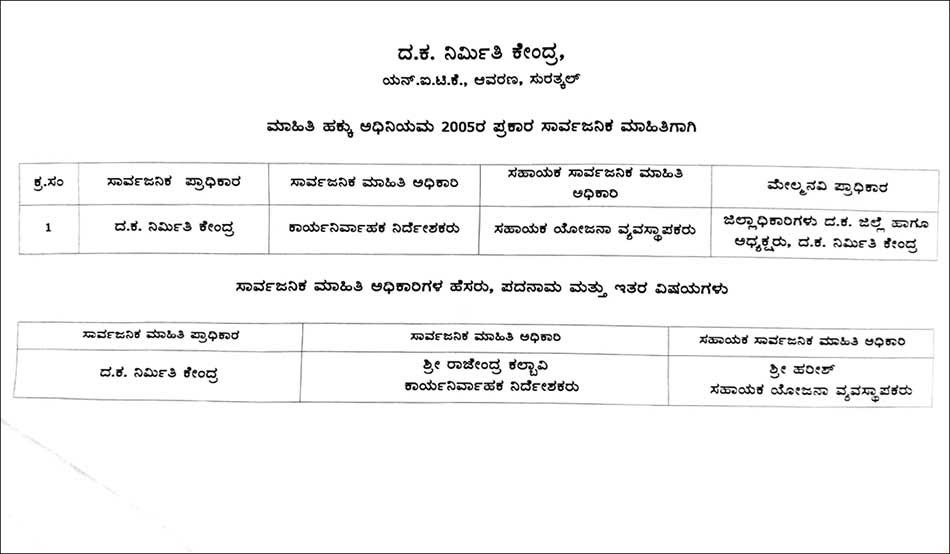 ದ.ಕ. ನಿರ್ಮಿತಿ ಕೇಂದ್ರ,

ಯನ್.ಐ.ಟಿ.ಕೆ., ಆವರಣ, ಸುರತ್ಕಲ್

ಮಾಹಿತಿ ಹಕ್ಕು ಅಧಿನಿಯಮ 2005ರ ಪ್ರಕಾರ ಸಾರ್ವಜನಿಕ ಮಾಹಿತಿಗಾಗಿ

| ಕ್ರ.ಸಂ | ಸಾರ್ವಜನಿಕ ಪ್ರಾಧಿಕಾರ | ಸಾರ್ವಜನಿಕ ಮಾಹಿತಿ ಅಧಿಕಾರಿ | ಸಹಾಯಕ ಸಾರ್ವಜನಿಕ ಮಾಹಿತಿ ಅಧಿಕಾರಿ | ಮೇಲ್ಮನವಿ ಪ್ರಾಧಿಕಾರ |
|---|---|---|---|---|
| 1 | ದ.ಕ. ನಿರ್ಮಿತಿ ಕೇಂದ್ರ | ಕಾರ್ಯನಿರ್ವಾಹಕ ನಿರ್ದೇಶಕರು | ಸಹಾಯಕ ಯೋಜನಾ ವ್ಯವಸ್ಥಾಪಕರು | ಜಿಲ್ಲಾಧಿಕಾರಿಗಳು ದ.ಕ. ಜಿಲ್ಲೆ ಹಾಗೂ ಅಧ್ಯಕ್ಷರು, ದ.ಕ. ನಿರ್ಮಿತಿ ಕೇಂದ್ರ |

ಸಾರ್ವಜನಿಕ ಮಾಹಿತಿ ಅಧಿಕಾರಿಗಳ ಹೆಸರು, ಪದನಾಮ ಮತ್ತು ಇತರ ವಿಷಯಗಳು

| ಸಾರ್ವಜನಿಕ ಮಾಹಿತಿ ಪ್ರಾಧಿಕಾರ | ಸಾರ್ವಜನಿಕ ಮಾಹಿತಿ ಅಧಿಕಾರಿ | ಸಹಾಯಕ ಸಾರ್ವಜನಿಕ ಮಾಹಿತಿ ಅಧಿಕಾರಿ |
|---|---|---|
| ದ.ಕ. ನಿರ್ಮಿತಿ ಕೇಂದ್ರ | ಶ್ರೀ ರಾಜೇಂದ್ರ ಕಲ್ಬಾವಿ ಕಾರ್ಯನಿರ್ವಾಹಕ ನಿರ್ದೇಶಕರು | ಶ್ರೀ ಹರೀಶ್ ಸಹಾಯಕ ಯೋಜನಾ ವ್ಯವಸ್ಥಾಪಕರು |